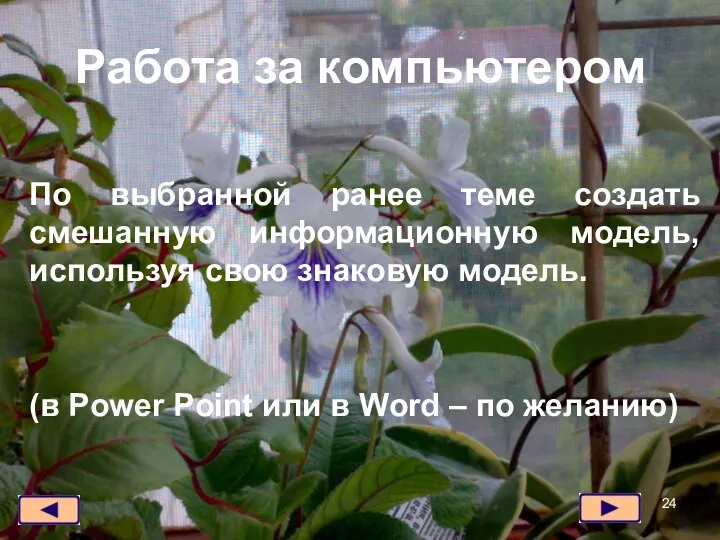 Работа за компьютером

По выбранной ранее теме создать смешанную информационную модель, используя свою знаковую модель.

(в Power Point или в Word – по желанию)

24